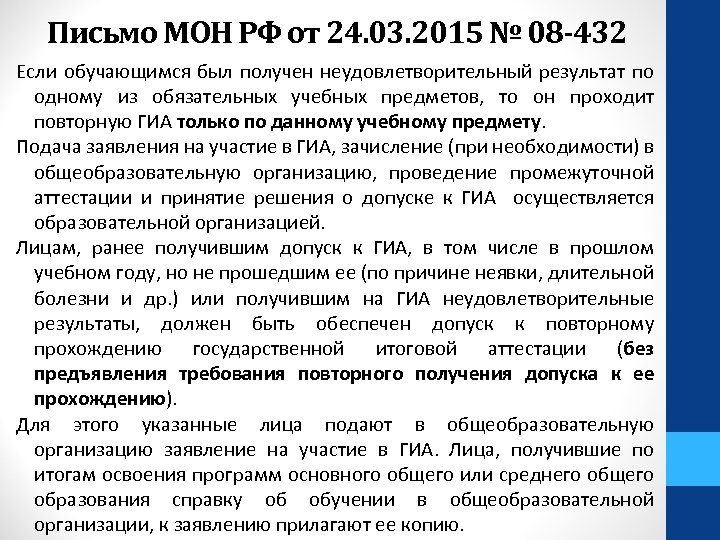 Письмо МОН РФ от 24.03.2015 № 08-432

Если обучающимся был получен неудовлетворительный результат по одному из обязательных учебных предметов, то он проходит повторную ГИА только по данному учебному предмету.

Подача заявления на участие в ГИА, зачисление (при необходимости) в общеобразовательную организацию, проведение промежуточной аттестации и принятие решения о допуске к ГИА осуществляется образовательной организацией.

Лицам, ранее получившим допуск к ГИА, в том числе в прошлом учебном году, но не прошедшим ее (по причине неявки, длительной болезни и др.) или получившим на ГИА неудовлетворительные результаты, должен быть обеспечен допуск к повторному прохождению государственной итоговой аттестации (без предъявления требования повторного получения допуска к ее прохождению).

Для этого указанные лица подают в общеобразовательную организацию заявление на участие в ГИА. Лица, получившие по итогам освоения программ основного общего или среднего общего образования справку об обучении в общеобразовательной организации, к заявлению прилагают ее копию.